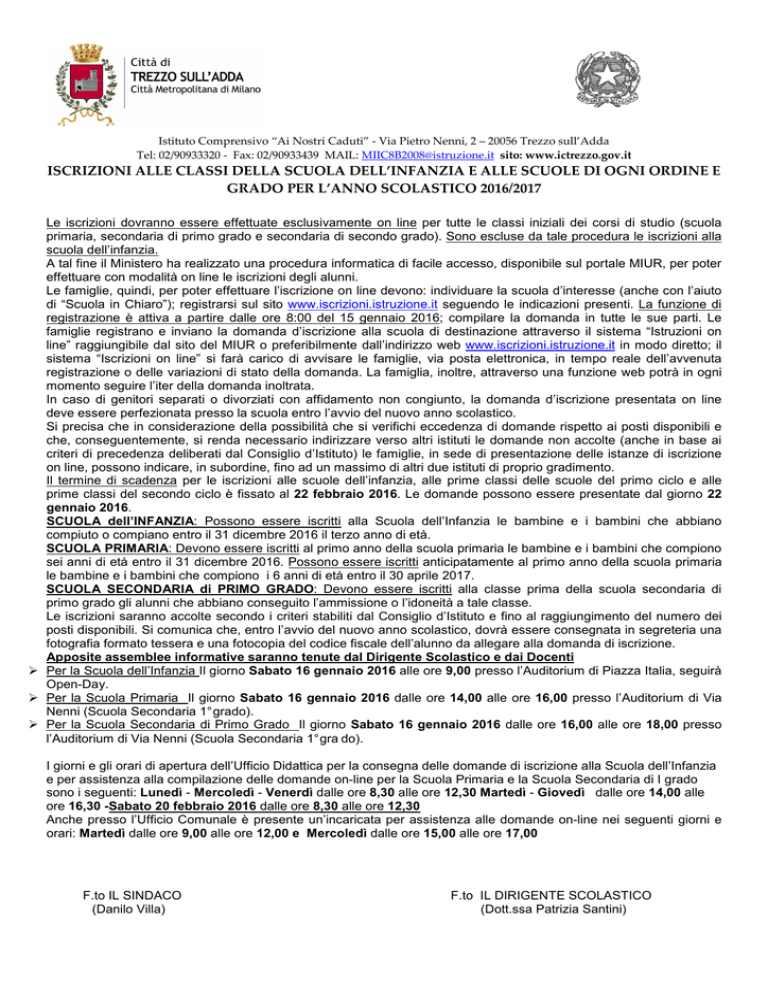 Città di
TREZZO SULL'ADDA
Città Metropolitana di Milano

Istituto Comprensivo "Ai Nostri Caduti" - Via Pietro Nenni, 2 – 20056 Trezzo sull'Adda
Tel: 02/90933320 - Fax: 02/90933439 MAIL: MIIC8B2008@istruzione.it sito: www.ictrezzo.gov.it

ISCRIZIONI ALLE CLASSI DELLA SCUOLA DELL'INFANZIA E ALLE SCUOLE DI OGNI ORDINE E GRADO PER L'ANNO SCOLASTICO 2016/2017

Le iscrizioni dovranno essere effettuate esclusivamente on line per tutte le classi iniziali dei corsi di studio (scuola primaria, secondaria di primo grado e secondaria di secondo grado). Sono escluse da tale procedura le iscrizioni alla scuola dell'infanzia.
A tal fine il Ministero ha realizzato una procedura informatica di facile accesso, disponibile sul portale MIUR, per poter effettuare con modalità on line le iscrizioni degli alunni.
Le famiglie, quindi, per poter effettuare l'iscrizione on line devono: individuare la scuola d'interesse (anche con l'aiuto di "Scuola in Chiaro"); registrarsi sul sito www.iscrizioni.istruzione.it seguendo le indicazioni presenti. La funzione di registrazione è attiva a partire dalle ore 8:00 del 15 gennaio 2016; compilare la domanda in tutte le sue parti. Le famiglie registrano e inviano la domanda d'iscrizione alla scuola di destinazione attraverso il sistema "Istruzioni on line" raggiungibile dal sito del MIUR o preferibilmente dall'indirizzo web www.iscrizioni.istruzione.it in modo diretto; il sistema "Iscrizioni on line" si farà carico di avvisare le famiglie, via posta elettronica, in tempo reale dell'avvenuta registrazione o delle variazioni di stato della domanda. La famiglia, inoltre, attraverso una funzione web potrà in ogni momento seguire l'iter della domanda inoltrata.
In caso di genitori separati o divorziati con affidamento non congiunto, la domanda d'iscrizione presentata on line deve essere perfezionata presso la scuola entro l'avvio del nuovo anno scolastico.
Si precisa che in considerazione della possibilità che si verifichi eccedenza di domande rispetto ai posti disponibili e che, conseguentemente, si renda necessario indirizzare verso altri istituti le domande non accolte (anche in base ai criteri di precedenza deliberati dal Consiglio d'Istituto) le famiglie, in sede di presentazione delle istanze di iscrizione on line, possono indicare, in subordine, fino ad un massimo di altri due istituti di proprio gradimento.
Il termine di scadenza per le iscrizioni alle scuole dell'infanzia, alle prime classi delle scuole del primo ciclo e alle prime classi del secondo ciclo è fissato al 22 febbraio 2016. Le domande possono essere presentate dal giorno 22 gennaio 2016.
SCUOLA dell'INFANZIA: Possono essere iscritti alla Scuola dell'Infanzia le bambine e i bambini che abbiano compiuto o compiano entro il 31 dicembre 2016 il terzo anno di età.
SCUOLA PRIMARIA: Devono essere iscritti al primo anno della scuola primaria le bambine e i bambini che compiono sei anni di età entro il 31 dicembre 2016. Possono essere iscritti anticipatamente al primo anno della scuola primaria le bambine e i bambini che compiono i 6 anni di età entro il 30 aprile 2017.
SCUOLA SECONDARIA di PRIMO GRADO: Devono essere iscritti alla classe prima della scuola secondaria di primo grado gli alunni che abbiano conseguito l'ammissione o l'idoneità a tale classe.
Le iscrizioni saranno accolte secondo i criteri stabiliti dal Consiglio d'Istituto e fino al raggiungimento del numero dei posti disponibili. Si comunica che, entro l'avvio del nuovo anno scolastico, dovrà essere consegnata in segreteria una fotografia formato tessera e una fotocopia del codice fiscale dell'alunno da allegare alla domanda di iscrizione.
Apposite assemblee informative saranno tenute dal Dirigente Scolastico e dai Docenti
➢ Per la Scuola dell'Infanzia Il giorno Sabato 16 gennaio 2016 alle ore 9,00 presso l'Auditorium di Piazza Italia, seguirà Open-Day.
➢ Per la Scuola Primaria Il giorno Sabato 16 gennaio 2016 dalle ore 14,00 alle ore 16,00 presso l'Auditorium di Via Nenni (Scuola Secondaria 1°grado).
➢ Per la Scuola Secondaria di Primo Grado Il giorno Sabato 16 gennaio 2016 dalle ore 16,00 alle ore 18,00 presso l'Auditorium di Via Nenni (Scuola Secondaria 1°gra do).

I giorni e gli orari di apertura dell'Ufficio Didattica per la consegna delle domande di iscrizione alla Scuola dell'Infanzia e per assistenza alla compilazione delle domande on-line per la Scuola Primaria e la Scuola Secondaria di I grado sono i seguenti: Lunedì - Mercoledì - Venerdì dalle ore 8,30 alle ore 12,30 Martedì - Giovedì dalle ore 14,00 alle ore 16,30 -Sabato 20 febbraio 2016 dalle ore 8,30 alle ore 12,30
Anche presso l'Ufficio Comunale è presente un'incaricata per assistenza alle domande on-line nei seguenti giorni e orari: Martedì dalle ore 9,00 alle ore 12,00 e Mercoledì dalle ore 15,00 alle ore 17,00

F.to IL SINDACO
(Danilo Villa)

F.to IL DIRIGENTE SCOLASTICO
(Dott.ssa Patrizia Santini)